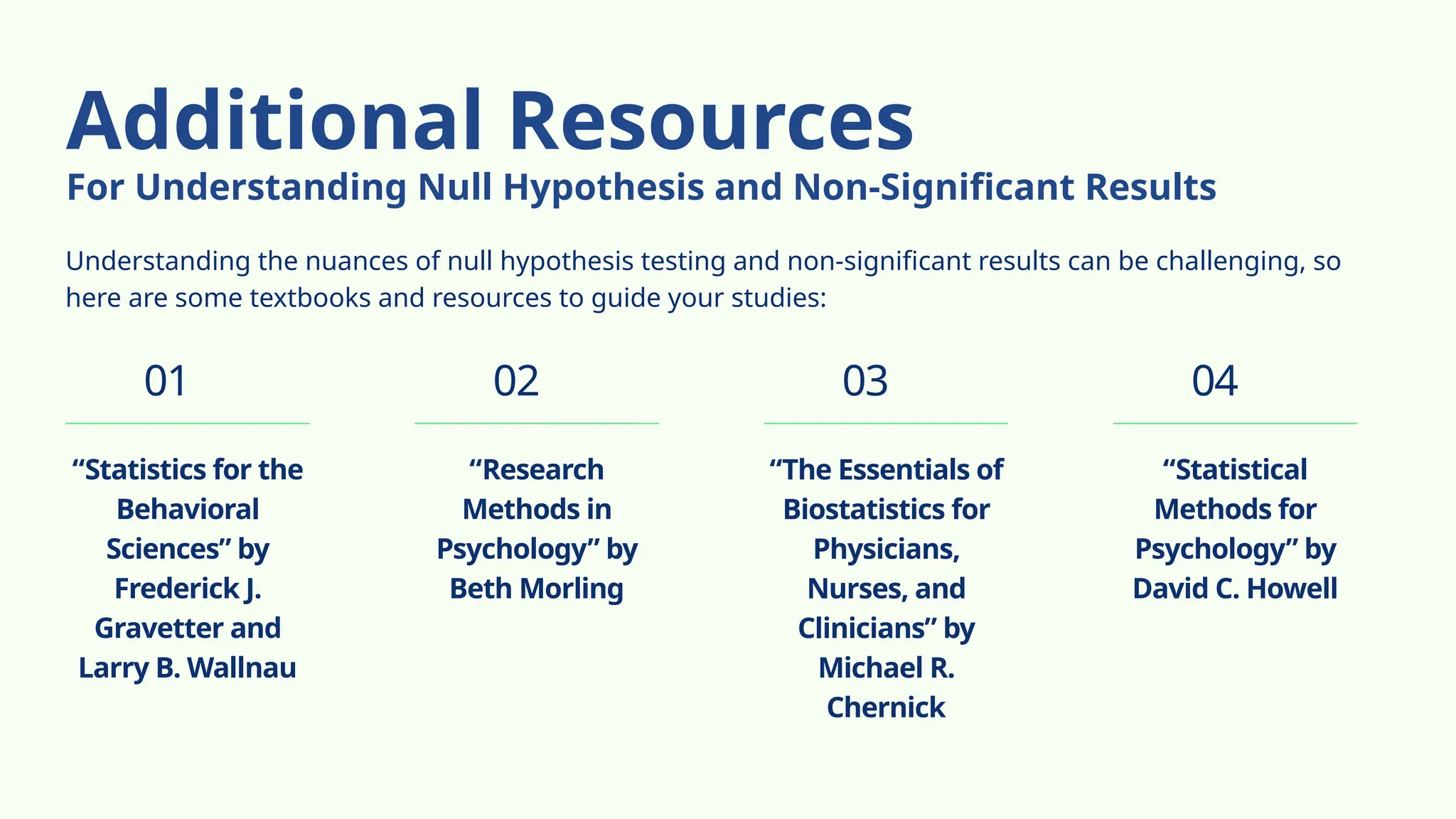 Additional Resources

For Understanding Null Hypothesis and Non-Significant Results

Understanding the nuances of null hypothesis testing and non-significant results can be challenging, so here are some textbooks and resources to guide your studies:

01

“Statistics for the Behavioral Sciences” by Frederick J. Gravetter and Larry B. Wallnau

02

“Research Methods in Psychology” by Beth Morling

03

“The Essentials of Biostatistics for Physicians, Nurses, and Clinicians” by Michael R. Chernick

04

“Statistical Methods for Psychology” by David C. Howell